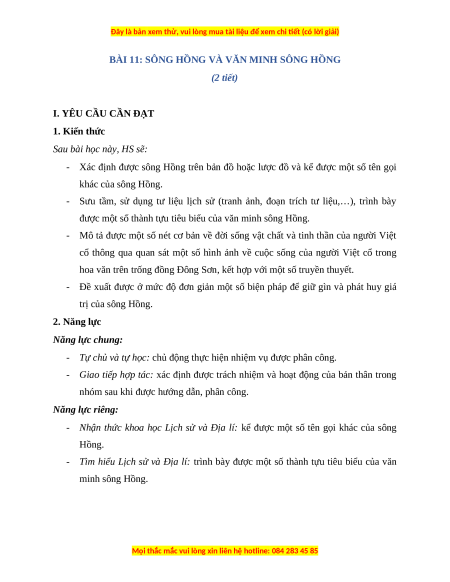 Đây là bản xem thử, vui lòng mua tài liệu để xem chi tiết (có lời giải)

BÀI 11: SÔNG HỒNG VÀ VĂN MINH SÔNG HỒNG
(2 tiết)

I. YÊU CẦU CẦN ĐẠT

1. Kiến thức

Sau bài học này, HS sẽ:

- Xác định được sông Hồng trên bản đồ hoặc lược đồ và kể được một số tên gọi khác của sông Hồng.
- Sưu tầm, sử dụng tư liệu lịch sử (tranh ảnh, đoạn trích tư liệu,…), trình bày được một số thành tựu tiêu biểu của văn minh sông Hồng.
- Mô tả được một số nét cơ bản về đời sống vật chất và tinh thần của người Việt cổ thông qua quan sát một số hình ảnh về cuộc sống của người Việt cổ trong hoa văn trên trống đồng Đông Sơn, kết hợp với một số truyền thuyết.
- Đề xuất được ở mức độ đơn giản một số biện pháp để giữ gìn và phát huy giá trị của sông Hồng.

2. Năng lực

Năng lực chung:

- Tự chủ và tự học: chủ động thực hiện nhiệm vụ được phân công.
- Giao tiếp hợp tác: xác định được trách nhiệm và hoạt động của bản thân trong nhóm sau khi được hướng dẫn, phân công.

Năng lực riêng:

- Nhận thức khoa học Lịch sử và Địa lí: kể được một số tên gọi khác của sông Hồng.
- Tìm hiểu Lịch sử và Địa lí: trình bày được một số thành tựu tiêu biểu của văn minh sông Hồng.

Mọi thắc mắc vui lòng xin liên hệ hotline: 084 283 45 85